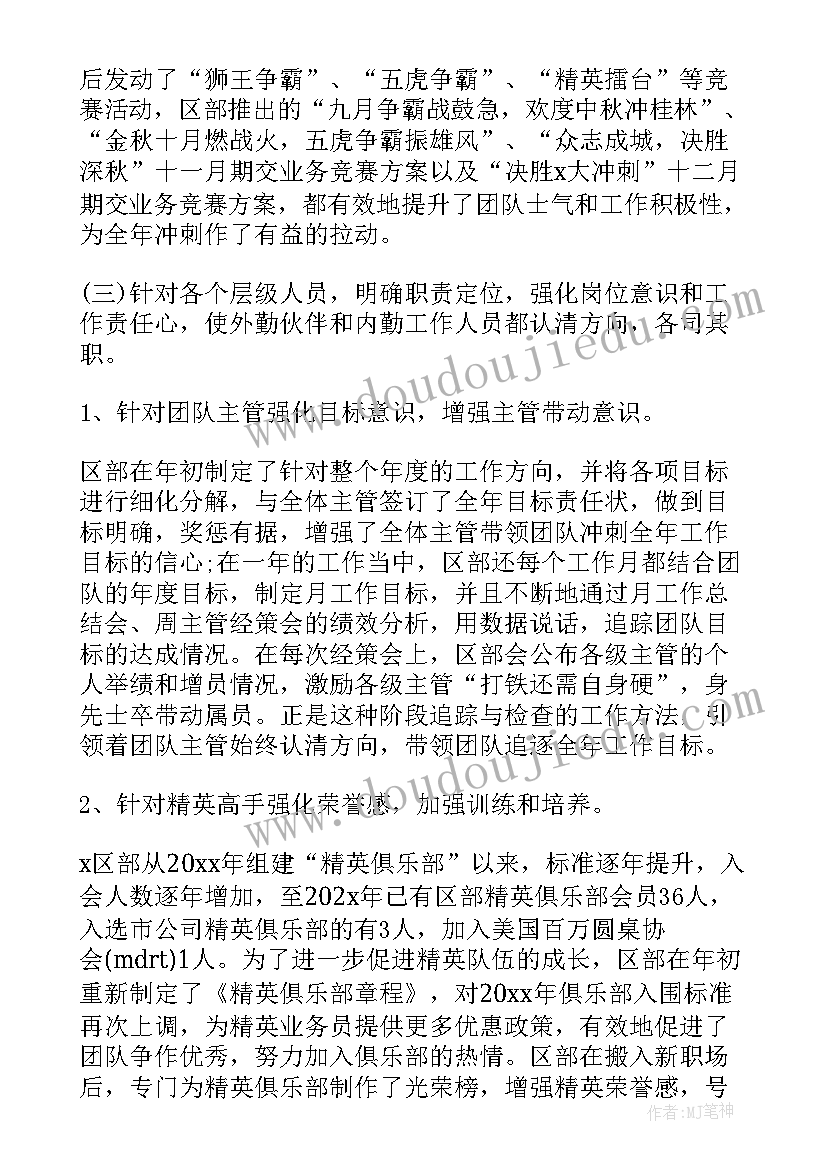 后发动了“狮王争霸”、“五虎争霸”、“精英擂台”等竞赛活动，区部推出的“九月争霸战鼓急，欢度中秋冲桂林”、“金秋十月燃战火，五虎争霸振雄风”、“众志成城，决胜深秋”十一月期交业务竞赛方案以及“决胜x大冲刺”十二月期交业务竞赛方案，都有效地提升了团队士气和工作积极性，为全年冲刺作了有益的拉动。

(三)针对各个层级人员，明确职责定位，强化岗位意识和工作责任心，使外勤伙伴和内勤工作人员都认清方向，各司其职。

1、针对团队主管强化目标意识，增强主管带动意识。

区部在年初制定了针对整个年度的工作方向，并将各项目标进行细化分解，与全体主管签订了全年目标责任状，做到目标明确，奖惩有据，增强了全体主管带领团队冲刺全年工作目标的信心;在一年的工作当中，区部还每个工作月都结合团队的年度目标，制定月工作目标，并且不断地通过月工作总结会、周主管经策会的绩效分析，用数据说话，追踪团队目标的达成情况。在每次经策会上，区部会公布各级主管的个人举绩和增员情况，激励各级主管“打铁还需自身硬”，身先士卒带动属员。正是这种阶段追踪与检查的工作方法，引领着团队主管始终认清方向，带领团队追逐全年工作目标。

2、针对精英高手强化荣誉感，加强训练和培养。

x区部从20xx年组建“精英俱乐部”以来，标准逐年提升，入会人数逐年增加，至202x年已有区部精英俱乐部会员36人，入选市公司精英俱乐部的有3人，加入美国百万圆桌协会(mdrt)1人。为了进一步促进精英队伍的成长，区部在年初重新制定了《精英俱乐部章程》，对20xx年俱乐部入围标准再次上调，为精英业务员提供更多优惠政策，有效地促进了团队争作优秀，努力加入俱乐部的热情。区部在搬入新职场后，专门为精英俱乐部制作了光荣榜，增强精英荣誉感，号

www.doudoujiedu.com
作者:MJ笔神